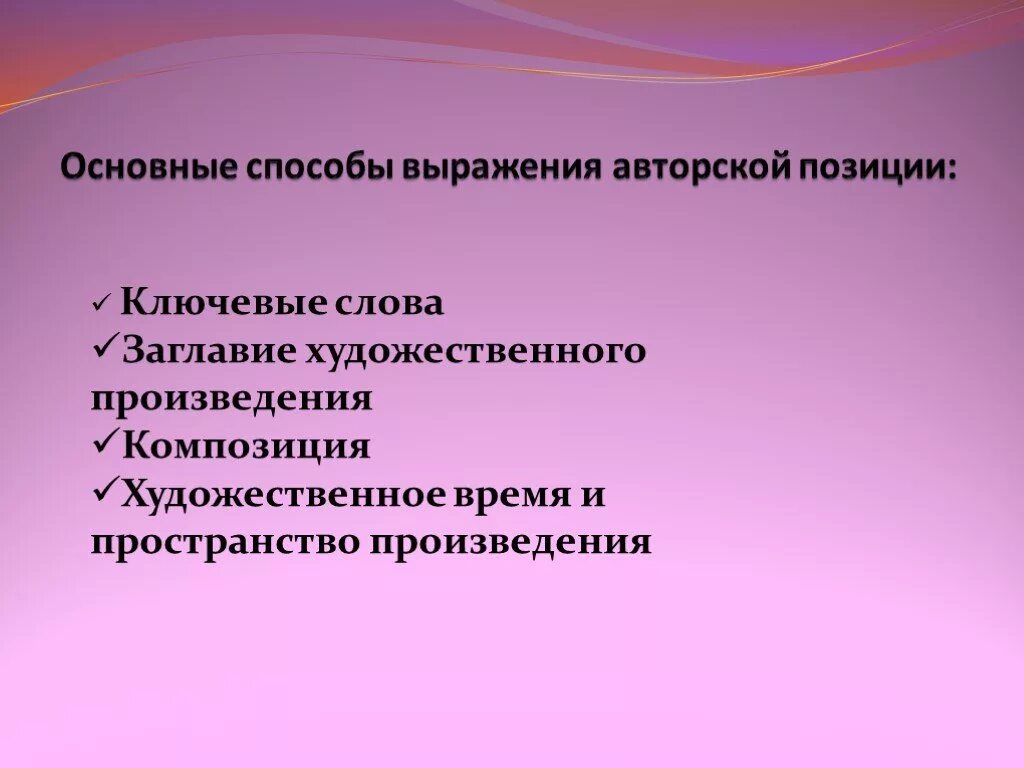 Основные способы выражения авторской позиции:

✓ Ключевые слова
✓Заглавие художественного произведения
✓Композиция
✓Художественное время и пространство произведения